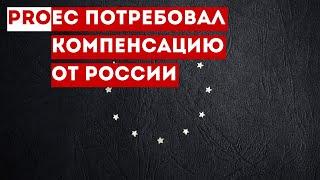 PRO ЕС ПОТРЕБОВАЛ КОМПЕНСАЦИЮ ОТ РОССИИ